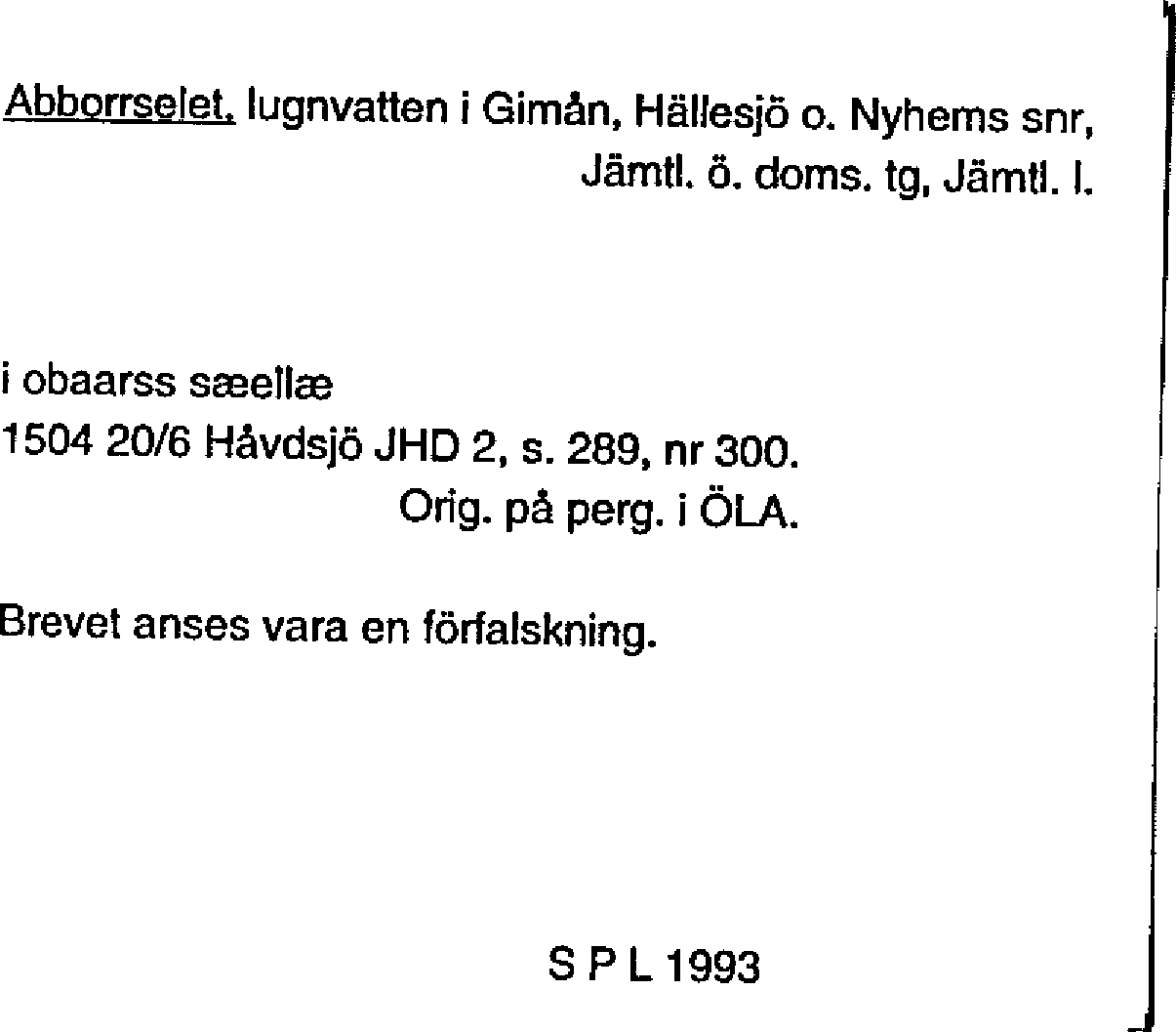 Abborrselet, lugnvatten i Gimån, Hällesjö o. Nyhems snr, Jämtl. ö. doms. tg, Jämtl. l.

i obaarss sæellæ
1504 20/6 Håvdsjö JHD 2, s. 289, nr 300.
Orig. på perg. i ÖLA.

Brevet anses vara en förfalskning.

S P L 1993